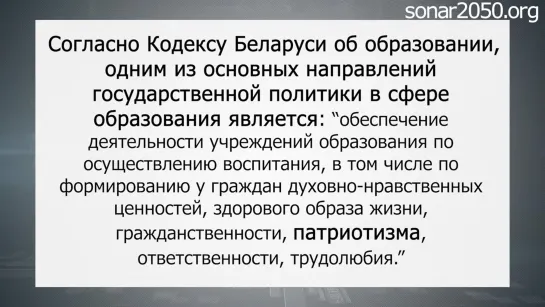 sonar2050.org

Согласно Кодексу Беларуси об образовании, одним из основных направлений государственной политики в сфере образования является: “обеспечение деятельности учреждений образования по осуществлению воспитания, в том числе по формированию у граждан духовно-нравственных ценностей, здорового образа жизни, гражданственности, патриотизма, ответственности, трудолюбия.”